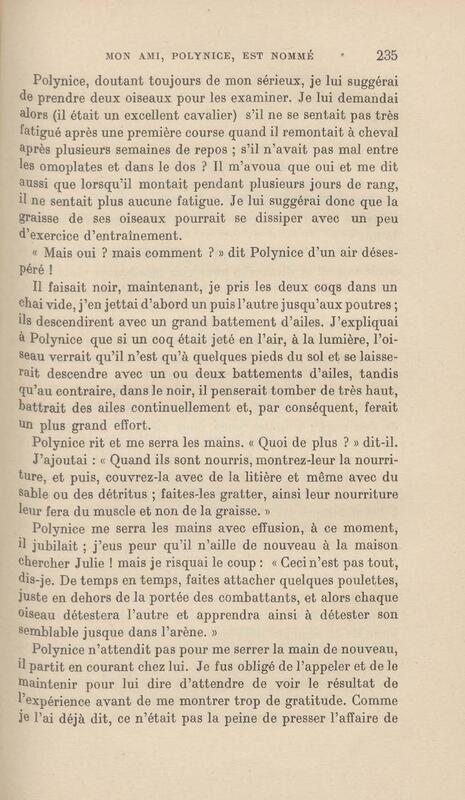 MON AMI, POLYNICE, EST NOMMÉ 235

Polynice, doutant toujours de mon sérieux, je lui suggérai de prendre deux oiseaux pour les examiner. Je lui demandai alors (il était un excellent cavalier) s'il ne se sentait pas très fatigué après une première course quand il remontait à cheval après plusieurs semaines de repos ; s'il n'avait pas mal entre les omoplates et dans le dos ? Il m'avoua que oui et me dit aussi que lorsqu'il montait pendant plusieurs jours de rang, il ne sentait plus aucune fatigue. Je lui suggérai donc que la graisse de ses oiseaux pourrait se dissiper avec un peu d'exercice d'entraînement.

« Mais oui ? mais comment ? » dit Polynice d'un air désespéré !

Il faisait noir, maintenant, je pris les deux coqs dans un chai vide, j'en jettai d'abord un puis l'autre jusqu'aux poutres ; ils descendirent avec un grand battement d'ailes. J'expliquai à Polynice que si un coq était jeté en l'air, à la lumière, l'oiseau verrait qu'il n'est qu'à quelques pieds du sol et se laisserait descendre avec un ou deux battements d'ailes, tandis qu'au contraire, dans le noir, il penserait tomber de très haut, battrait des ailes continuellement et, par conséquent, ferait un plus grand effort.

Polynice rit et me serra les mains. « Quoi de plus ? » dit-il.

J'ajoutai : « Quand ils sont nourris, montrez-leur la nourriture, et puis, couvrez-la avec de la litière et même avec du sable ou des détritus ; faites-les gratter, ainsi leur nourriture leur fera du muscle et non de la graisse. »

Polynice me serra les mains avec effusion, à ce moment, il jubilait ; j'eus peur qu'il n'aille de nouveau à la maison chercher Julie ! mais je risquai le coup : « Ceci n'est pas tout, dis-je. De temps en temps, faites attacher quelques poulettes, juste en dehors de la portée des combattants, et alors chaque oiseau détestera l'autre et apprendra ainsi à détester son semblable jusque dans l'arène. »

Polynice n'attendit pas pour me serrer la main de nouveau, il partit en courant chez lui. Je fus obligé de l'appeler et de le maintenir pour lui dire d'attendre de voir le résultat de l'expérience avant de me montrer trop de gratitude. Comme je l'ai déjà dit, ce n'était pas la peine de presser l'affaire de